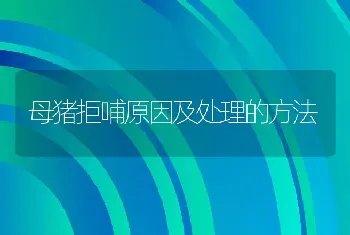 母猪拒哺原因及处理的方法